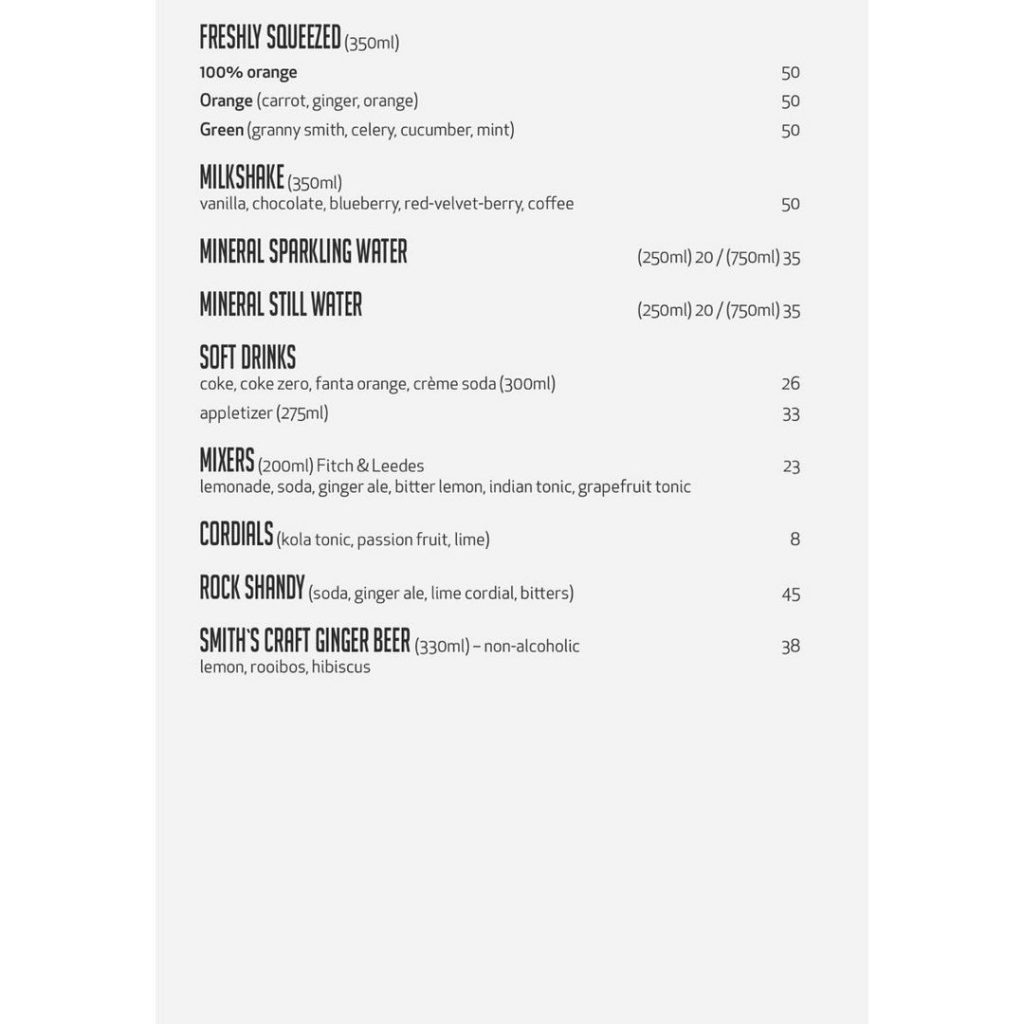 FRESHLY SQUEEZED (350ml)
100% orange 50
Orange (carrot, ginger, orange) 50
Green (granny smith, celery, cucumber, mint) 50

MILKSHAKE (350ml)
vanilla, chocolate, blueberry, red-velvet-berry, coffee 50

MINERAL SPARKLING WATER (250ml) 20 / (750ml) 35

MINERAL STILL WATER (250ml) 20 / (750ml) 35

SOFT DRINKS
coke, coke zero, fanta orange, crème soda (300ml) 26
appletizer (275ml) 33

MIXERS (200ml) Fitch & Leedes 23
lemonade, soda, ginger ale, bitter lemon, indian tonic, grapefruit tonic

CORDIALS (kola tonic, passion fruit, lime) 8

ROCK SHANDY (soda, ginger ale, lime cordial, bitters) 45

SMITH'S CRAFT GINGER BEER (330ml) – non-alcoholic 38
lemon, rooibos, hibiscus